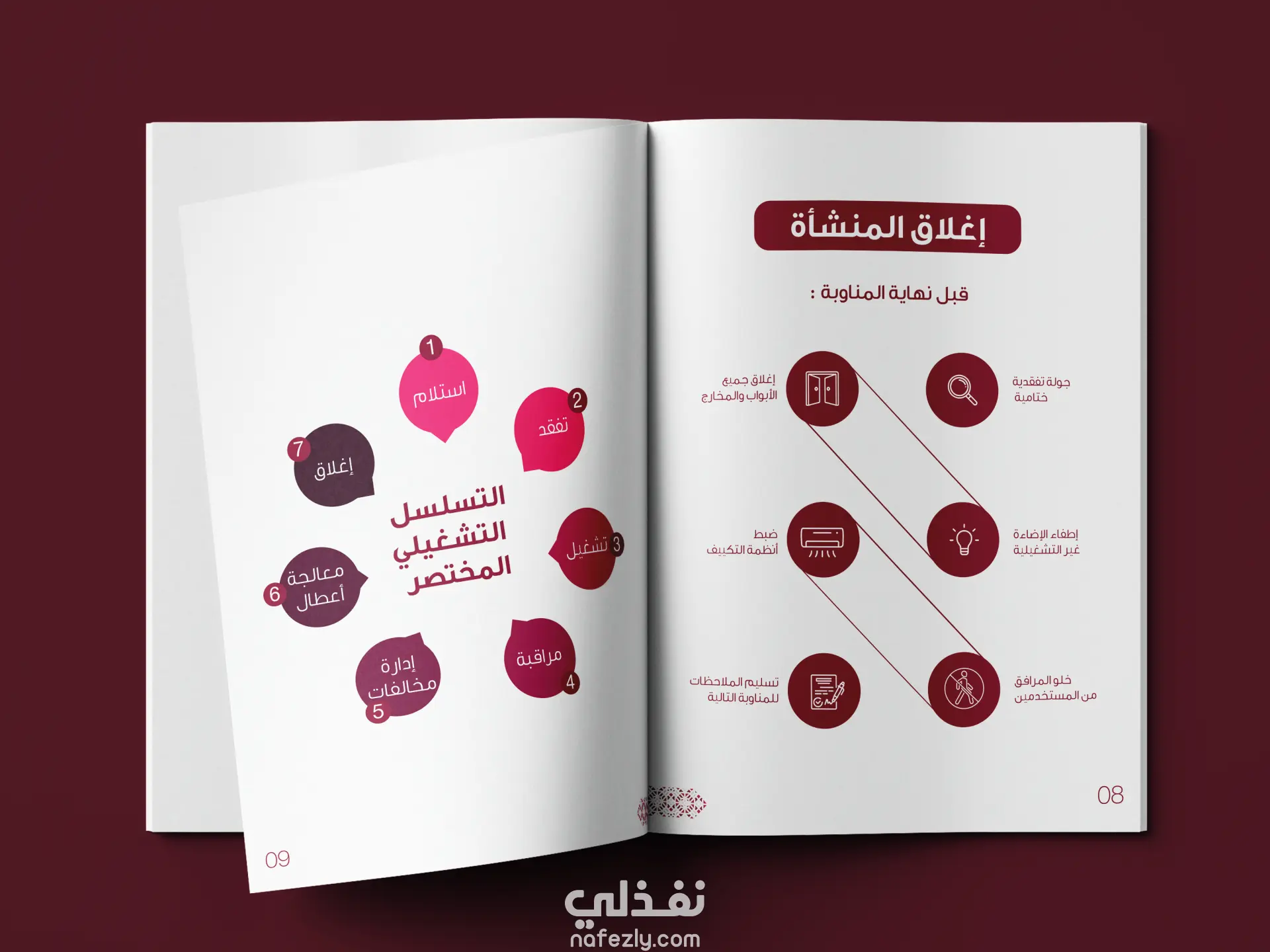 إغلاق المنشأة

قبل نهاية المناوبة :

جولة تفقدية
ختامية

إغلاق جميع
الأبواب والمخارج

إطفاء الإضاءة
غير التشغيلية

ضبط
أنظمة التكييف

خلو المرافق
من المستخدمين

تسليم الملاحظات
للمناوبة التالية

08

التسلسل
التشغيلي
المختصر

1 استلام

2 تفقد

3 تشغيل

4 مراقبة

5 إدارة
مخالفات

6 معالجة
أعطال

7 إغلاق

09

نفذلي
nafezly.com